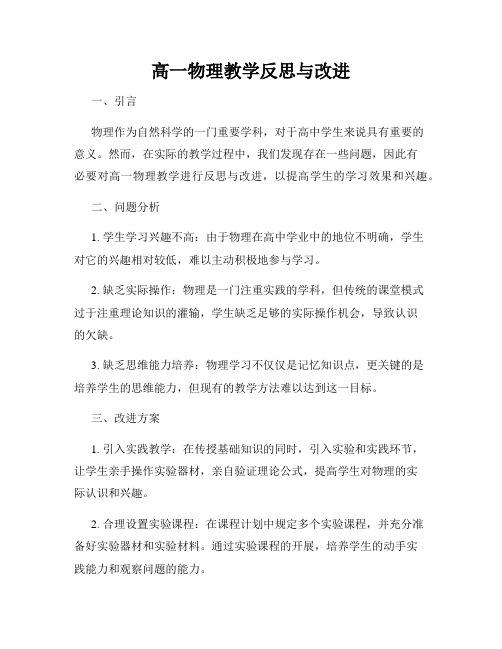 高一物理教学反思与改进

一、引言

物理作为自然科学的一门重要学科，对于高中学生来说具有重要的意义。然而，在实际的教学过程中，我们发现存在一些问题，因此有必要对高一物理教学进行反思与改进，以提高学生的学习效果和兴趣。

二、问题分析

1. 学生学习兴趣不高：由于物理在高中学业中的地位不明确，学生对它的兴趣相对较低，难以主动积极地参与学习。

2. 缺乏实际操作：物理是一门注重实践的学科，但传统的课堂模式过于注重理论知识的灌输，学生缺乏足够的实际操作机会，导致认识的欠缺。

3. 缺乏思维能力培养：物理学习不仅仅是记忆知识点，更关键的是培养学生的思维能力，但现有的教学方法难以达到这一目标。

三、改进方案

1. 引入实践教学：在传授基础知识的同时，引入实验和实践环节，让学生亲手操作实验器材，亲自验证理论公式，提高学生对物理的实际认识和兴趣。

2. 合理设置实验课程：在课程计划中规定多个实验课程，并充分准备好实验器材和实验材料。通过实验课程的开展，培养学生的动手实践能力和观察问题的能力。